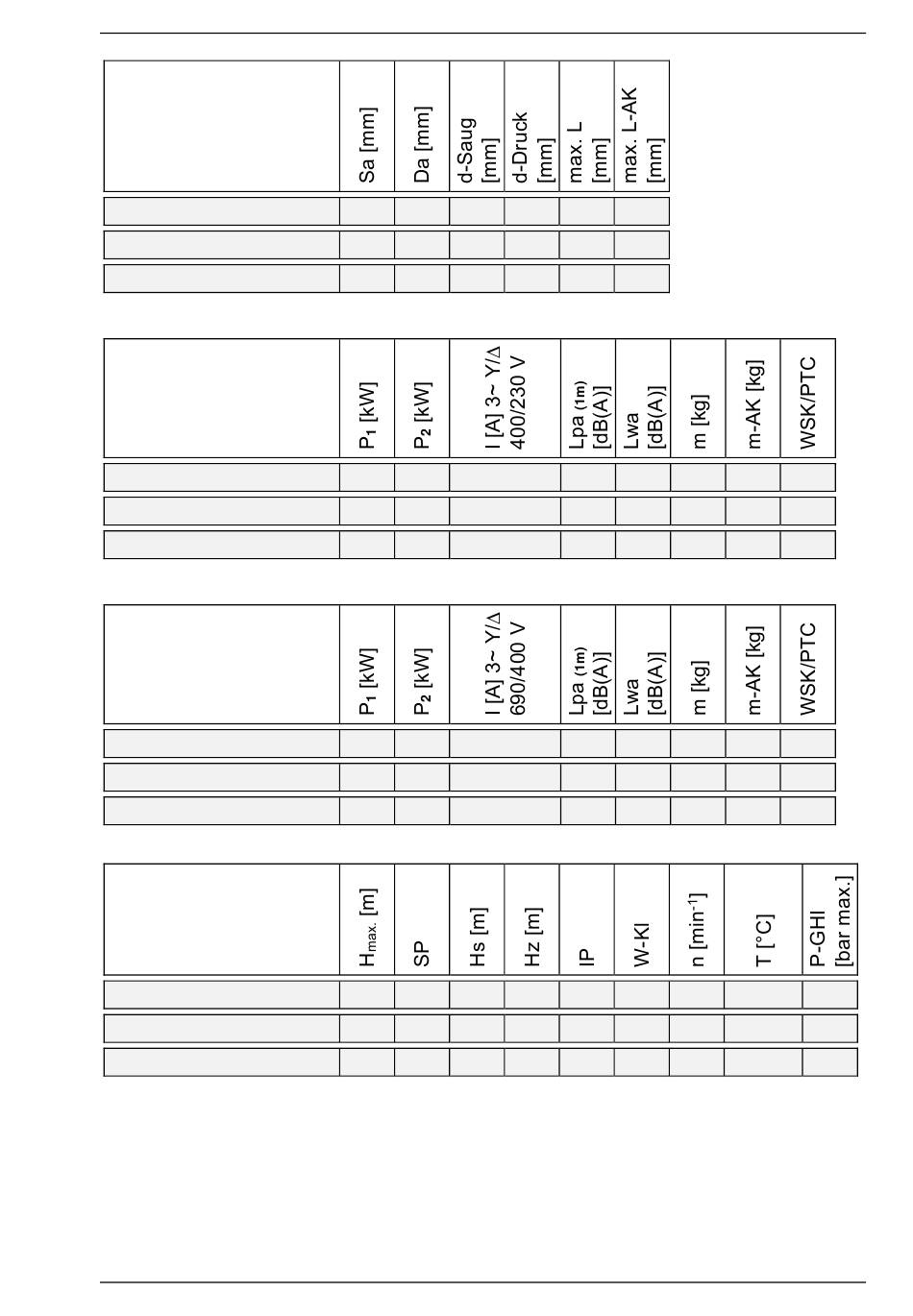 |  | Sa [mm] | Da [mm] | d-Saug [mm] | d-Druck [mm] | max. L [mm] | max. L-AK [mm] |
|---|---|---|---|---|---|---|
|  |  |  |  |  |  |  |
|  |  |  |  |  |  |  |
|  |  |  |  |  |  |  |

|  | $P_1$ [kW] | $P_2$ [kW] | I [A] 3~ Y/Δ 400/230 V | Lpa (1m) [dB(A)] | Lwa [dB(A)] | m [kg] | m-AK [kg] | WSK/PTC |
|---|---|---|---|---|---|---|---|---|
|  |  |  |  |  |  |  |  |  |
|  |  |  |  |  |  |  |  |  |
|  |  |  |  |  |  |  |  |  |

|  | $P_1$ [kW] | $P_2$ [kW] | I [A] 3~ Y/Δ 690/400 V | Lpa (1m) [dB(A)] | Lwa [dB(A)] | m [kg] | m-AK [kg] | WSK/PTC |
|---|---|---|---|---|---|---|---|---|
|  |  |  |  |  |  |  |  |  |
|  |  |  |  |  |  |  |  |  |
|  |  |  |  |  |  |  |  |  |

|  | $H_{max.}$ [m] | SP | Hs [m] | Hz [m] | IP | W-Kl | n [$min^{-1}$] | T [°C] | P-GHI [bar max.] |
|---|---|---|---|---|---|---|---|---|---|
|  |  |  |  |  |  |  |  |  |  |
|  |  |  |  |  |  |  |  |  |  |
|  |  |  |  |  |  |  |  |  |  |